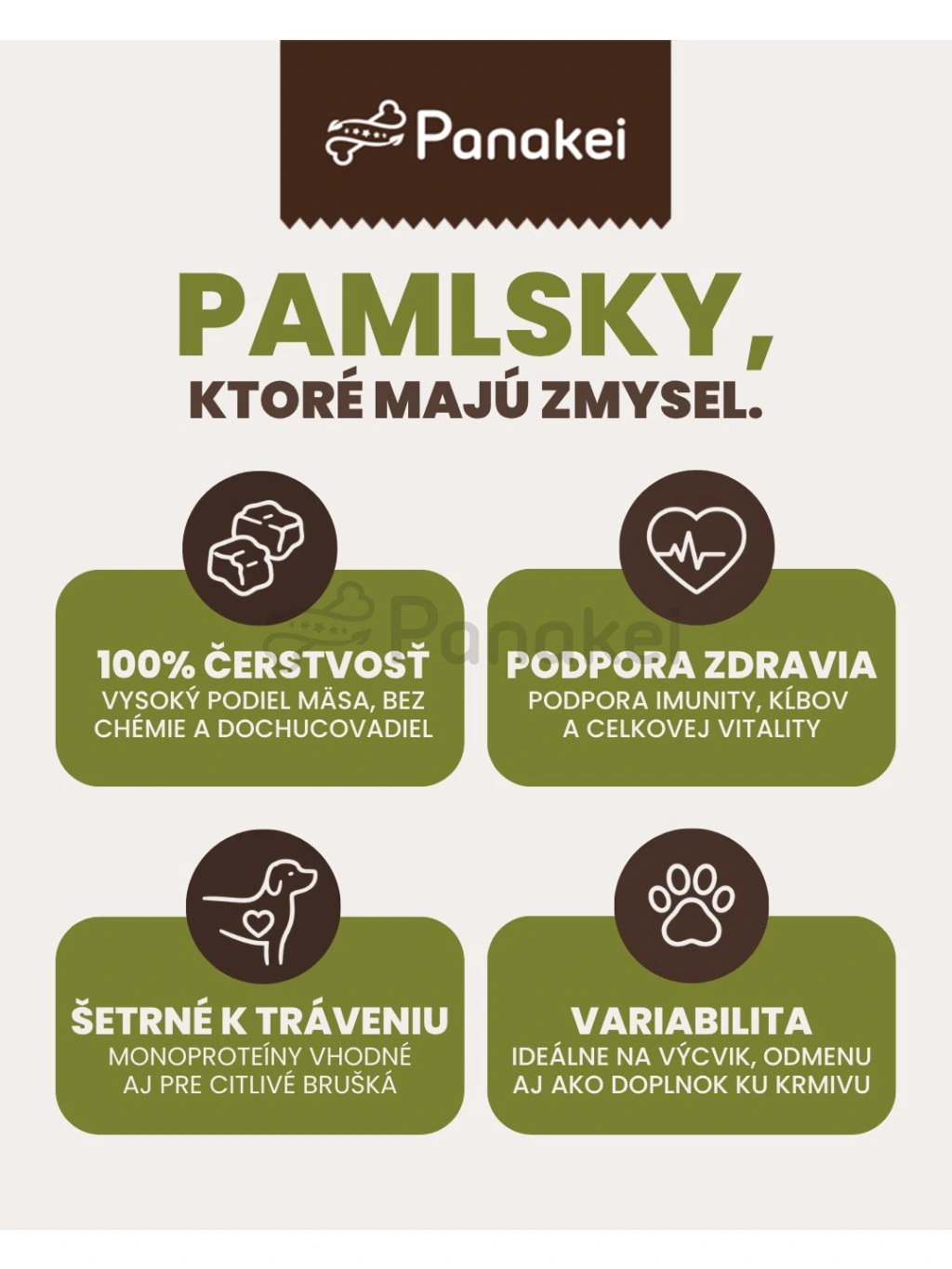 Panakei

PAMLSKY,
KTORÉ MAJÚ ZMYSEL.

100% ČERSTVOSŤ
VYSOKÝ PODIEL MÄSA, BEZ CHÉMIE A DOCHUCOVADIEL

PODPORA ZDRAVIA
PODPORA IMUNITY, KĹBOV A CELKOVEJ VITALITY

ŠETRNÉ K TRÁVENIU
MONOPROTEÍNY VHODNÉ AJ PRE CITLIVÉ BRUŠKÁ

VARIABILITA
IDEÁLNE NA VÝCVIK, ODMENU AJ AKO DOPLNOK KU KRMIVU

Panakei